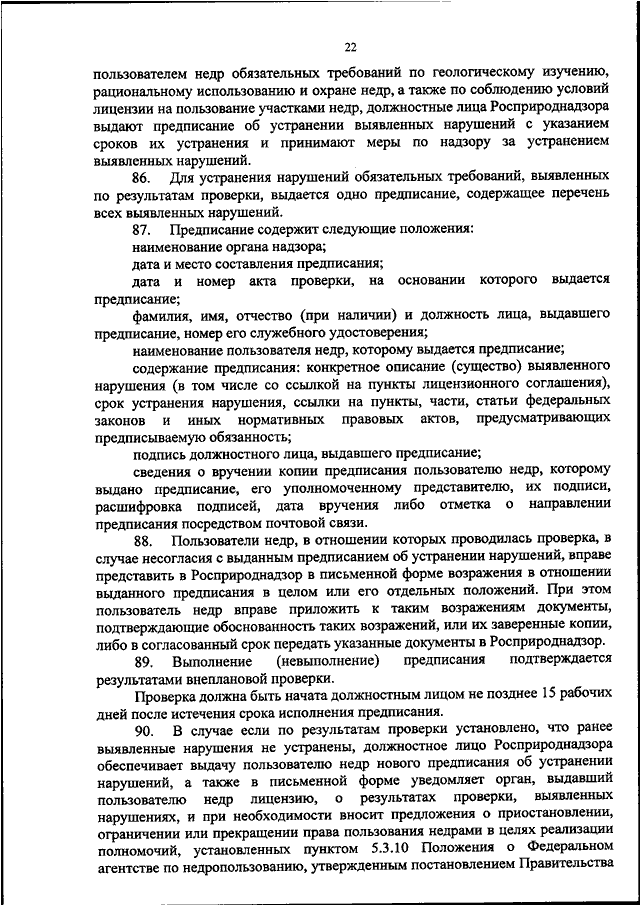 22

пользователем недр обязательных требований по геологическому изучению, рациональному использованию и охране недр, а также по соблюдению условий лицензии на пользование участками недр, должностные лица Росприроднадзора выдают предписание об устранении выявленных нарушений с указанием сроков их устранения и принимают меры по надзору за устранением выявленных нарушений.

86. Для устранения нарушений обязательных требований, выявленных по результатам проверки, выдается одно предписание, содержащее перечень всех выявленных нарушений.

87. Предписание содержит следующие положения:

наименование органа надзора;

дата и место составления предписания;

дата и номер акта проверки, на основании которого выдается предписание;

фамилия, имя, отчество (при наличии) и должность лица, выдавшего предписание, номер его служебного удостоверения;

наименование пользователя недр, которому выдается предписание;

содержание предписания: конкретное описание (существо) выявленного нарушения (в том числе со ссылкой на пункты лицензионного соглашения), срок устранения нарушения, ссылки на пункты, части, статьи федеральных законов и иных нормативных правовых актов, предусматривающих предписываемую обязанность;

подпись должностного лица, выдавшего предписание;

сведения о вручении копии предписания пользователю недр, которому выдано предписание, его уполномоченному представителю, их подписи, расшифровка подписей, дата вручения либо отметка о направлении предписания посредством почтовой связи.

88. Пользователи недр, в отношении которых проводилась проверка, в случае несогласия с выданным предписанием об устранении нарушений, вправе представить в Росприроднадзор в письменной форме возражения в отношении выданного предписания в целом или его отдельных положений. При этом пользователь недр вправе приложить к таким возражениям документы, подтверждающие обоснованность таких возражений, или их заверенные копии, либо в согласованный срок передать указанные документы в Росприроднадзор.

89. Выполнение (невыполнение) предписания подтверждается результатами внеплановой проверки.

Проверка должна быть начата должностным лицом не позднее 15 рабочих дней после истечения срока исполнения предписания.

90. В случае если по результатам проверки установлено, что ранее выявленные нарушения не устранены, должностное лицо Росприроднадзора обеспечивает выдачу пользователю недр нового предписания об устранении нарушений, а также в письменной форме уведомляет орган, выдавший пользователю недр лицензию, о результатах проверки, выявленных нарушениях, и при необходимости вносит предложения о приостановлении, ограничении или прекращении права пользования недрами в целях реализации полномочий, установленных пунктом 5.3.10 Положения о Федеральном агентстве по недропользованию, утвержденным постановлением Правительства